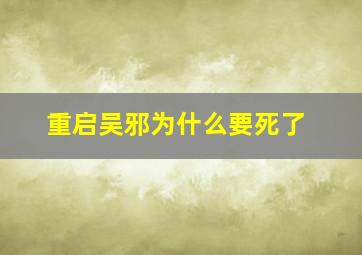 重启吴邪为什么要死了